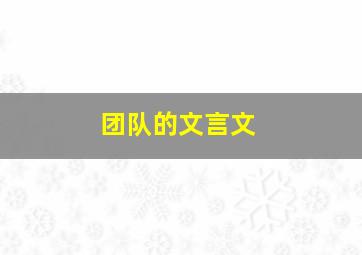 团队的文言文